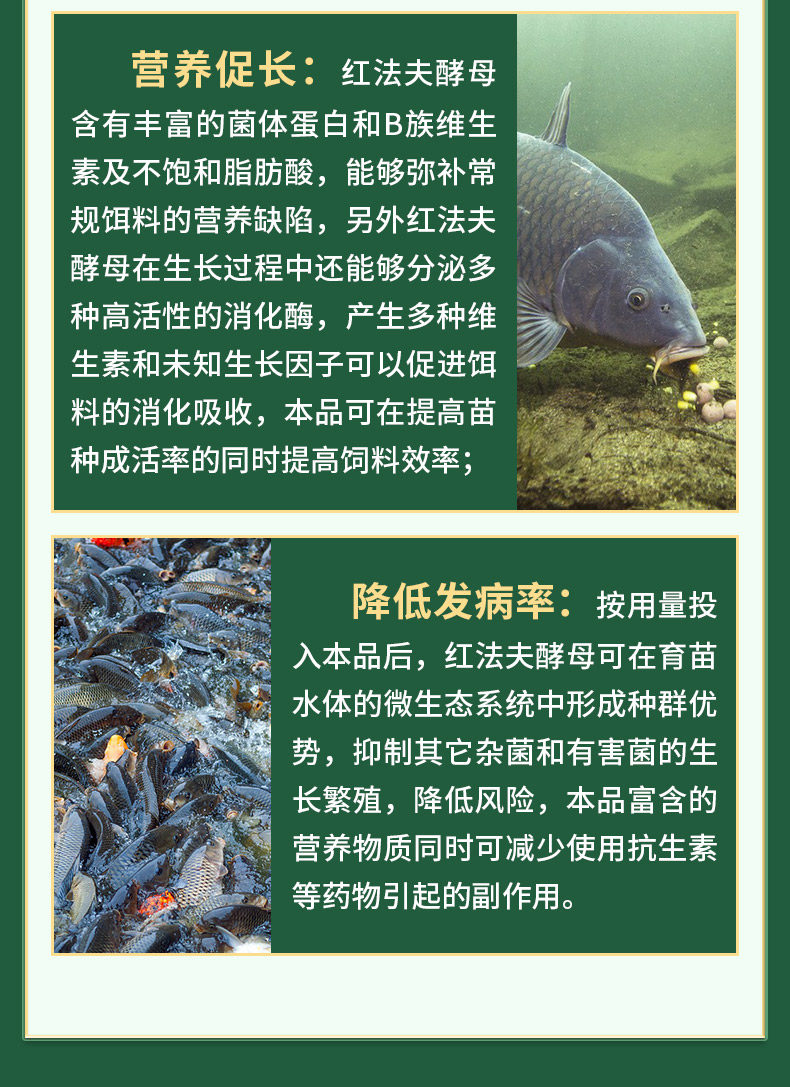 营养促长：红法夫酵母含有丰富的菌体蛋白和B族维生素及不饱和脂肪酸，能够弥补常规饵料的营养缺陷，另外红法夫酵母在生长过程中还能够分泌多种高活性的消化酶，产生多种维生素和未知生长因子可以促进饵料的消化吸收，本品可在提高苗种成活率的同时提高饲料效率；

降低发病率：按用量投入本品后，红法夫酵母可在育苗水体的微生态系统中形成种群优势，抑制其它杂菌和有害菌的生长繁殖，降低风险，本品富含的营养物质同时可减少使用抗生素等药物引起的副作用。